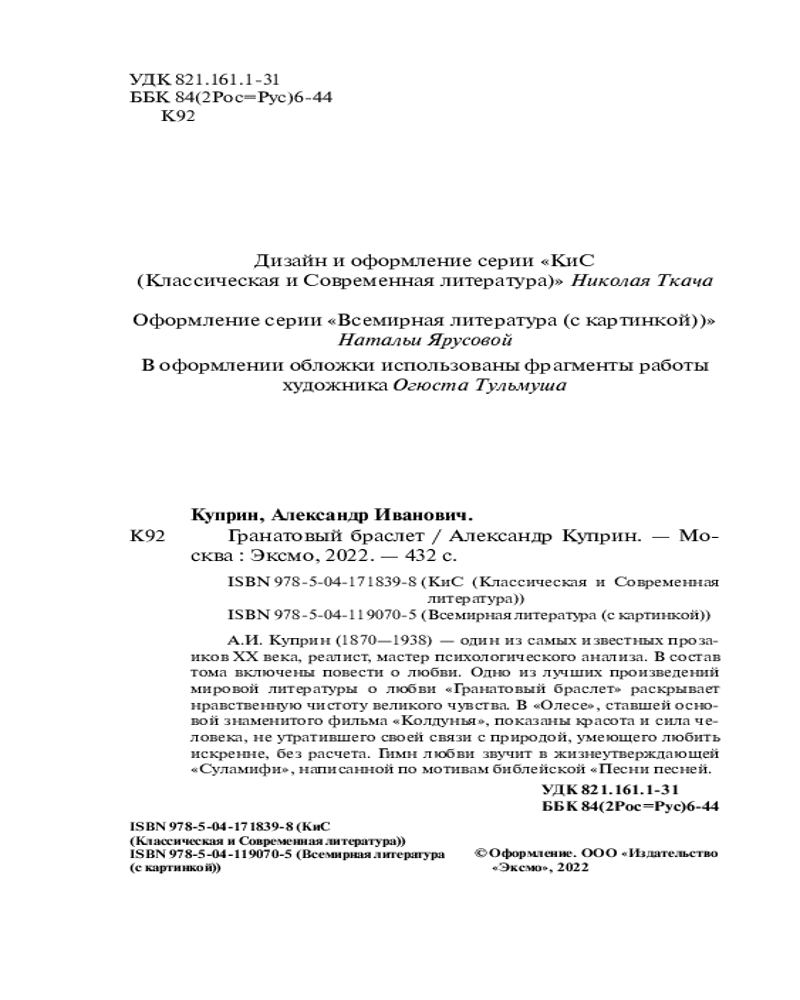 УДК 821.161.1-31
ББК 84(2Рос=Рус)6-44
К92

Дизайн и оформление серии «КиС (Классическая и Современная литература)» Николая Ткача

Оформление серии «Всемирная литература (с картинкой))» Натальи Ярусовой

В оформлении обложки использованы фрагменты работы художника Огюста Тульмуша

Куприн, Александр Иванович.

К92 Гранатовый браслет / Александр Куприн. — Москва : Эксмо, 2022. — 432 с.

ISBN 978-5-04-171839-8 (КиС (Классическая и Современная литература))
ISBN 978-5-04-119070-5 (Всемирная литература (с картинкой))

А.И. Куприн (1870—1938) — один из самых известных прозаиков XX века, реалист, мастер психологического анализа. В состав тома включены повести о любви. Одно из лучших произведений мировой литературы о любви «Гранатовый браслет» раскрывает нравственную чистоту великого чувства. В «Олесе», ставшей основой знаменитого фильма «Колдунья», показаны красота и сила человека, не утратившего своей связи с природой, умеющего любить искренне, без расчета. Гимн любви звучит в жизнеутверждающей «Суламифи», написанной по мотивам библейской «Песни песней.

УДК 821.161.1-31
ББК 84(2Рос=Рус)6-44

ISBN 978-5-04-171839-8 (КиС (Классическая и Современная литература))
ISBN 978-5-04-119070-5 (Всемирная литература (с картинкой))

© Оформление. ООО «Издательство «Эксмо», 2022